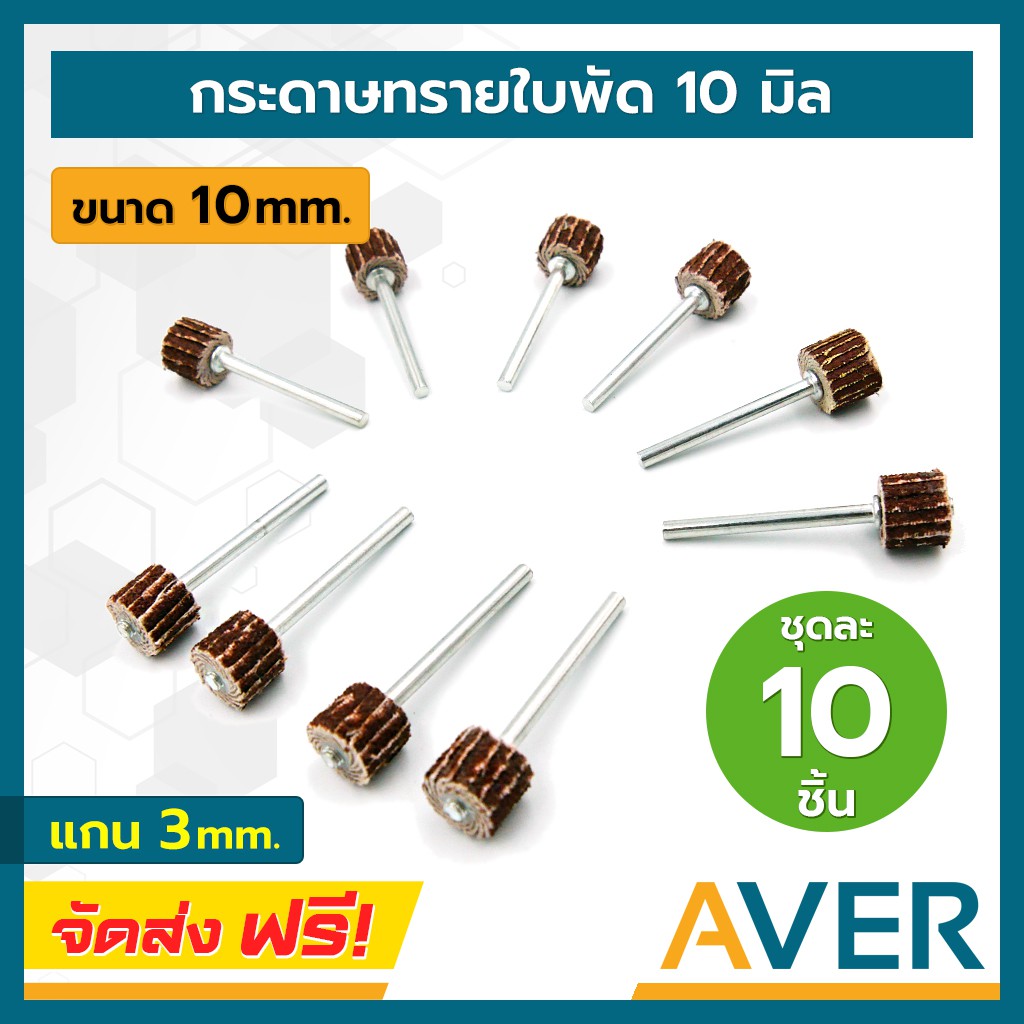 กระดาษทรายใบพัด 10 มิล

ขนาด 10mm.

ชุดละ
10
ชิ้น

แกน 3mm.

จัดส่ง ฟรี!

AVER